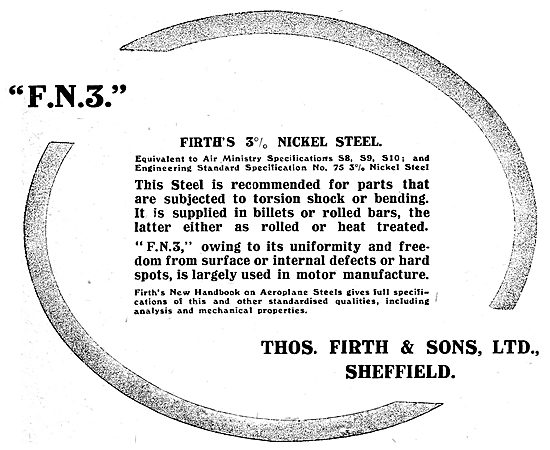 "F.N.3."

FIRTH'S 3% NICKEL STEEL.

Equivalent to Air Ministry Specifications S8, S9, S10; and Engineering Standard Specification No. 75 3% Nickel Steel

This Steel is recommended for parts that are subjected to torsion shock or bending. It is supplied in billets or rolled bars, the latter either as rolled or heat treated.

"F.N.3," owing to its uniformity and freedom from surface or internal defects or hard spots, is largely used in motor manufacture.

Firth's New Handbook on Aeroplane Steels gives full specifications of this and other standardised qualities, including analysis and mechanical properties.

THOS. FIRTH & SONS, LTD., SHEFFIELD.